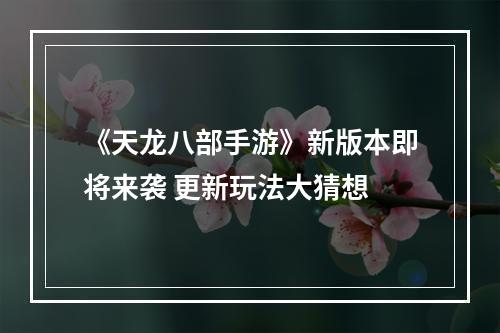 《天龙八部手游》新版本即将来袭 更新玩法大猜想